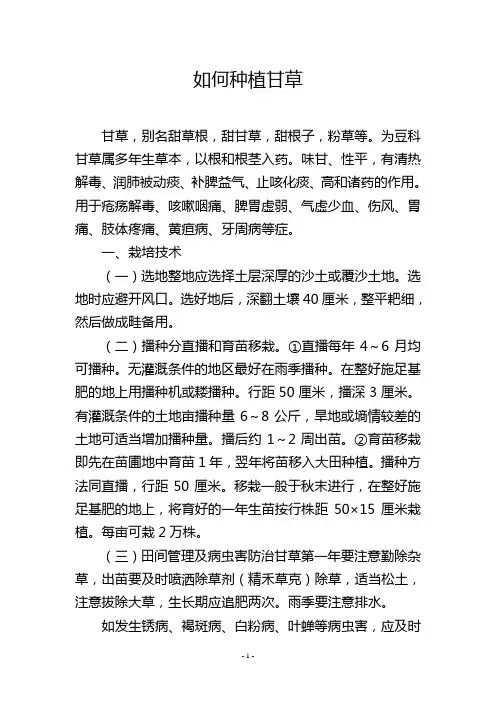 如何种植甘草

甘草，别名甜草根，甜甘草，甜根子，粉草等。为豆科甘草属多年生草本，以根和根茎入药。味甘、性平，有清热解毒、润肺被动痰、补脾益气、止咳化痰、高和诸药的作用。用于疮疡解毒、咳嗽咽痛、脾胃虚弱、气虚少血、伤风、胃痛、肢体疼痛、黄疸病、牙周病等症。

一、栽培技术

（一）选地整地应选择土层深厚的沙土或覆沙土地。选地时应避开风口。选好地后，深翻土壤 40 厘米，整平耙细，然后做成畦备用。

（二）播种分直播和育苗移栽。①直播每年 4～6 月均可播种。无灌溉条件的地区最好在雨季播种。在整好施足基肥的地上用播种机或耧播种。行距 50 厘米，播深 3 厘米。有灌溉条件的土地亩播种量 6～8 公斤，旱地或墒情较差的土地可适当增加播种量。播后约 1～2 周出苗。②育苗移栽即先在苗圃地中育苗 1 年，翌年将苗移入大田种植。播种方法同直播，行距 50 厘米。移栽一般于秋末进行，在整好施足基肥的地上，将育好的一年生苗按行株距 50×15 厘米栽植。每亩可栽 2 万株。

（三）田间管理及病虫害防治甘草第一年要注意勤除杂草，出苗要及时喷洒除草剂（精禾草克）除草，适当松土，注意拔除大草，生长期应追肥两次。雨季要注意排水。

如发生锈病、褐斑病、白粉病、叶蝉等病虫害，应及时

- 1 -